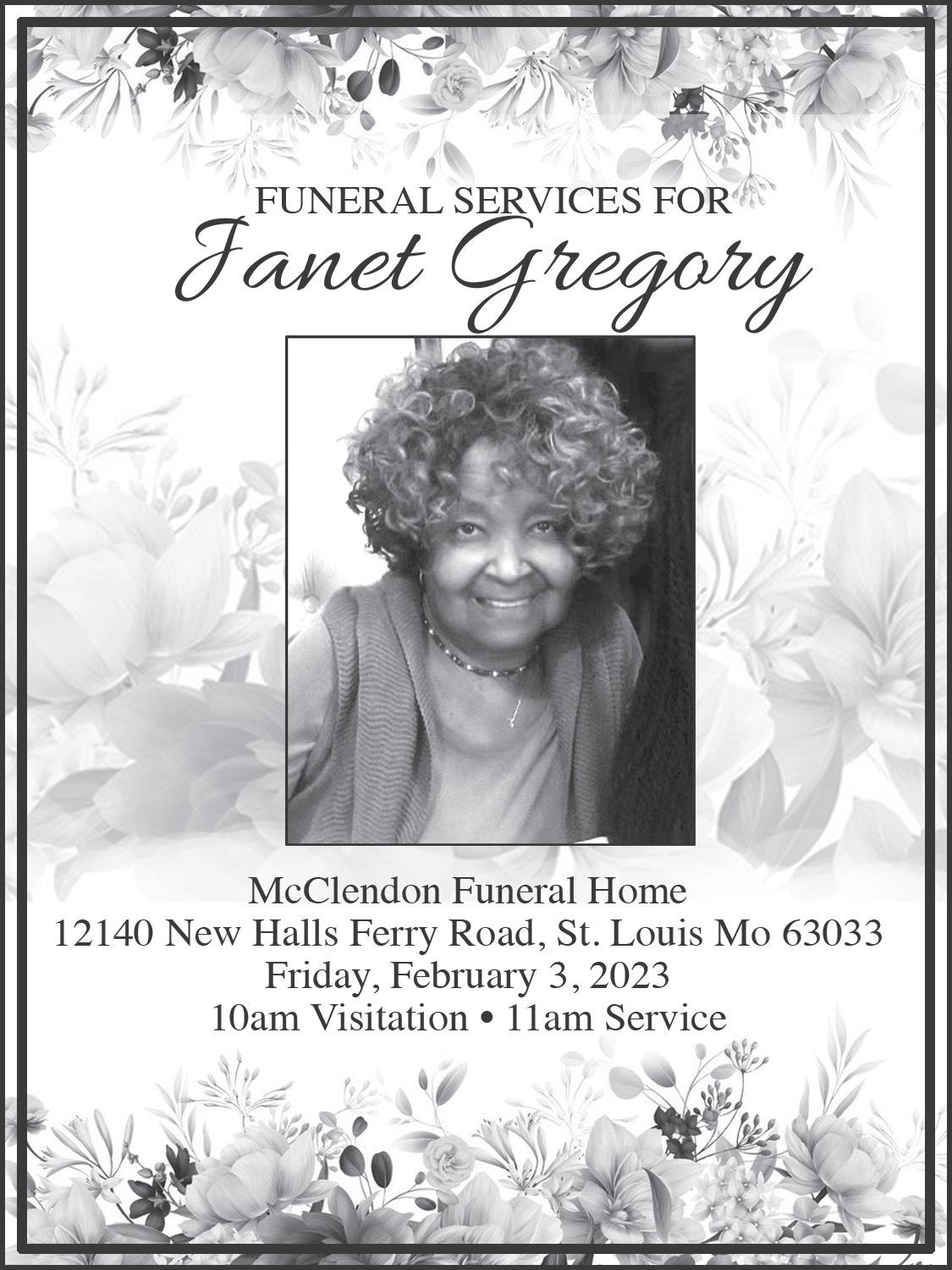 FUNERAL SERVICES FOR
Janet Gregory

McClendon Funeral Home
12140 New Halls Ferry Road, St. Louis Mo 63033
Friday, February 3, 2023
10am Visitation • 11am Service